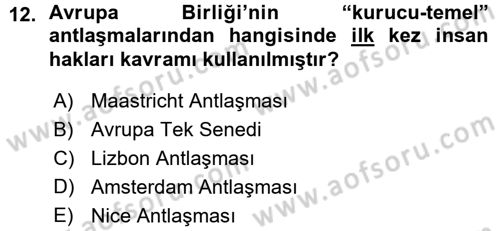 12. Avrupa Birliği'nin "kurucu-temel" antlaşmalarından hangisinde ilk kez insan hakları kavramı kullanılmıştır?

A) Maastricht Antlaşması
B) Avrupa Tek Senedi
C) Lizbon Antlaşması
D) Amsterdam Antlaşması
E) Nice Antlaşması

www.aofsoru.com www.aofsoru.com www.aofsoru.com www.aofsoru.com